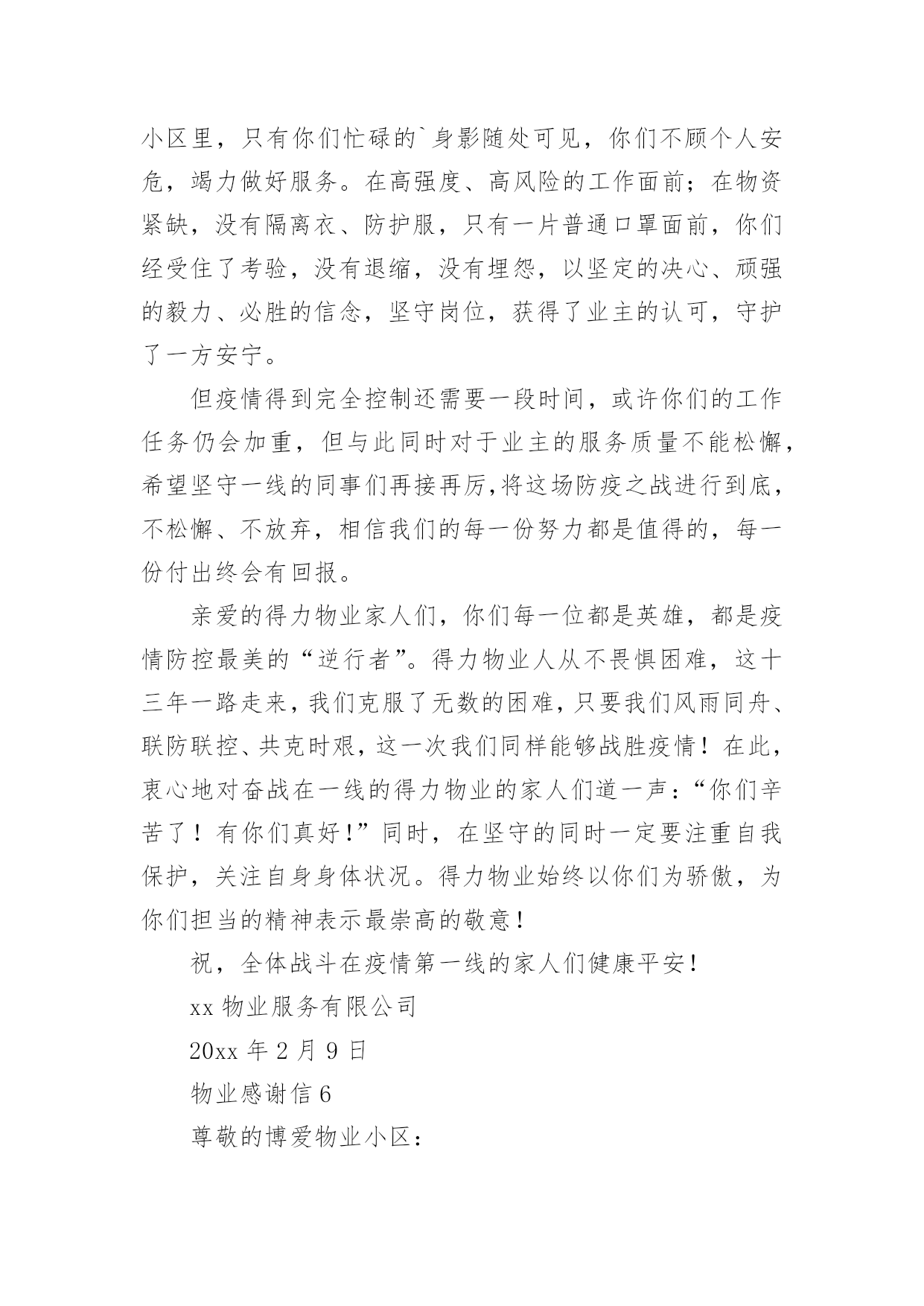 小区里，只有你们忙碌的`身影随处可见，你们不顾个人安危，竭力做好服务。在高强度、高风险的工作面前；在物资紧缺，没有隔离衣、防护服，只有一片普通口罩面前，你们经受住了考验，没有退缩，没有埋怨，以坚定的决心、顽强的毅力、必胜的信念，坚守岗位，获得了业主的认可，守护了一方安宁。

但疫情得到完全控制还需要一段时间，或许你们的工作任务仍会加重，但与此同时对于业主的服务质量不能松懈，希望坚守一线的同事们再接再厉,将这场防疫之战进行到底，不松懈、不放弃，相信我们的每一份努力都是值得的，每一份付出终会有回报。

亲爱的得力物业家人们，你们每一位都是英雄，都是疫情防控最美的“逆行者”。得力物业人从不畏惧困难，这十三年一路走来，我们克服了无数的困难，只要我们风雨同舟、联防联控、共克时艰，这一次我们同样能够战胜疫情！在此，衷心地对奋战在一线的得力物业的家人们道一声：“你们辛苦了！有你们真好！”同时，在坚守的同时一定要注重自我保护，关注自身身体状况。得力物业始终以你们为骄傲，为你们担当的精神表示最崇高的敬意！

祝，全体战斗在疫情第一线的家人们健康平安！

xx 物业服务有限公司

20xx 年 2 月 9 日

物业感谢信 6

尊敬的博爱物业小区：